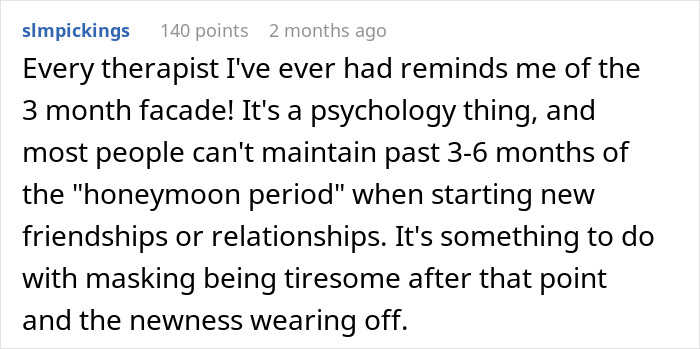 slmpickings 140 points 2 months ago

Every therapist I've ever had reminds me of the 3 month facade! It's a psychology thing, and most people can't maintain past 3-6 months of the "honeymoon period" when starting new friendships or relationships. It's something to do with masking being tiresome after that point and the newness wearing off.